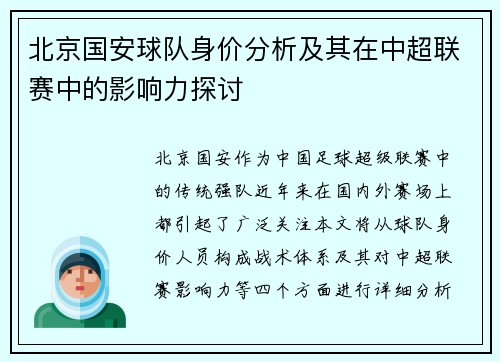 北京国安球队身价分析及其在中超联赛中的影响力探讨

北京国安作为中国足球超级联赛中的传统强队近年来在国内外赛场上都引起了广泛关注本文将从球队身价人员构成战术体系及其对中超联赛影响力等四个方面进行详细分析